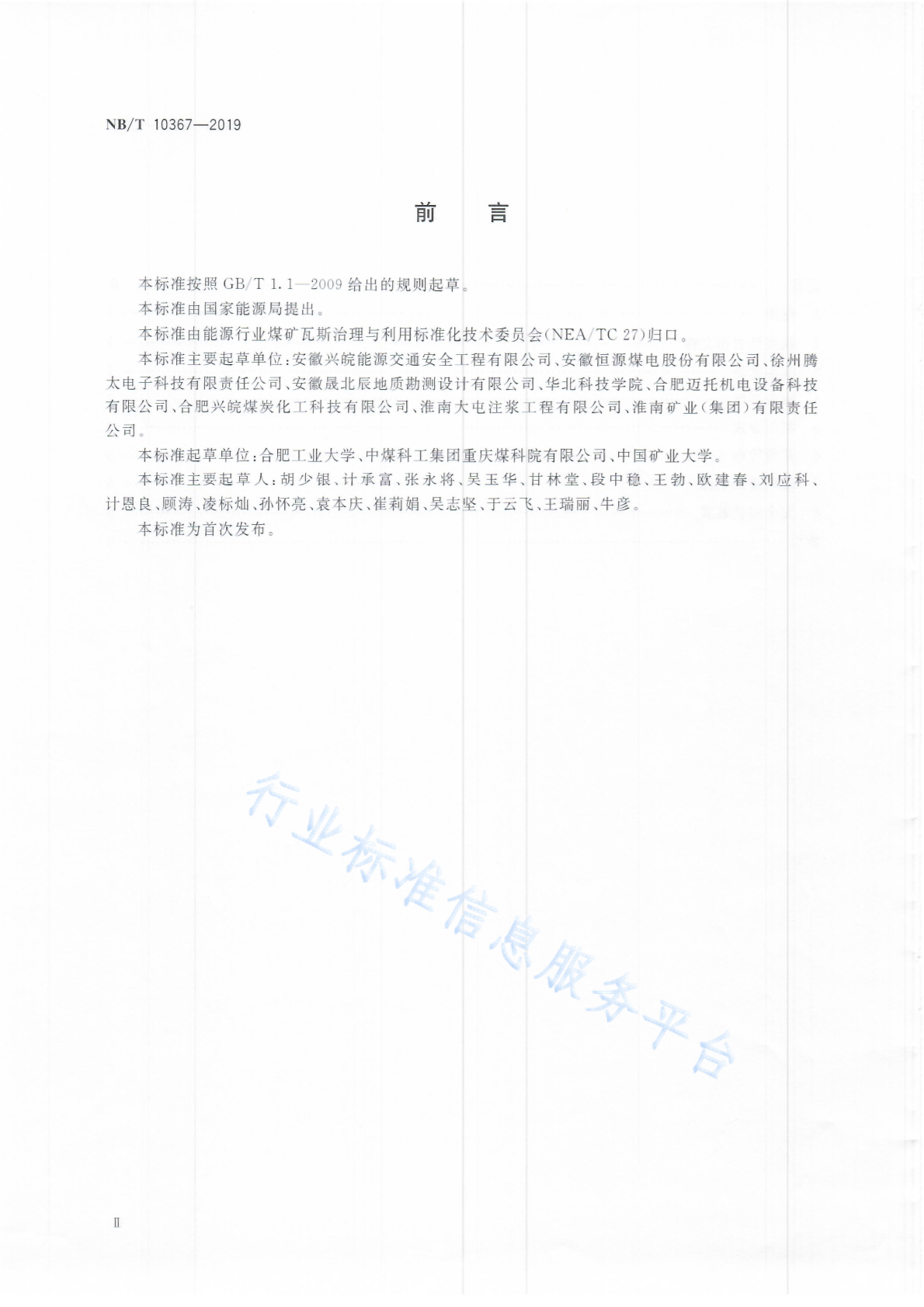 NB/T 10367—2019

前　言

本标准按照 GB/T 1.1—2009 给出的规则起草。

本标准由国家能源局提出。

本标准由能源行业煤矿瓦斯治理与利用标准化技术委员会(NEA/TC 27)归口。

本标准主要起草单位:安徽兴皖能源交通安全工程有限公司、安徽恒源煤电股份有限公司、徐州腾太电子科技有限责任公司、安徽晟北辰地质勘测设计有限公司、华北科技学院、合肥迈托机电设备科技有限公司、合肥兴皖煤炭化工科技有限公司、淮南大屯注浆工程有限公司、淮南矿业(集团)有限责任公司。

本标准起草单位:合肥工业大学、中煤科工集团重庆煤科院有限公司、中国矿业大学。

本标准主要起草人:胡少银、计承富、张永将、吴玉华、甘林堂、段中稳、王勃、欧建春、刘应科、计恩良、顾涛、凌标灿、孙怀亮、袁本庆、崔莉娟、吴志坚、于云飞、王瑞丽、牛彦。

本标准为首次发布。

行业标准信息服务平台

II